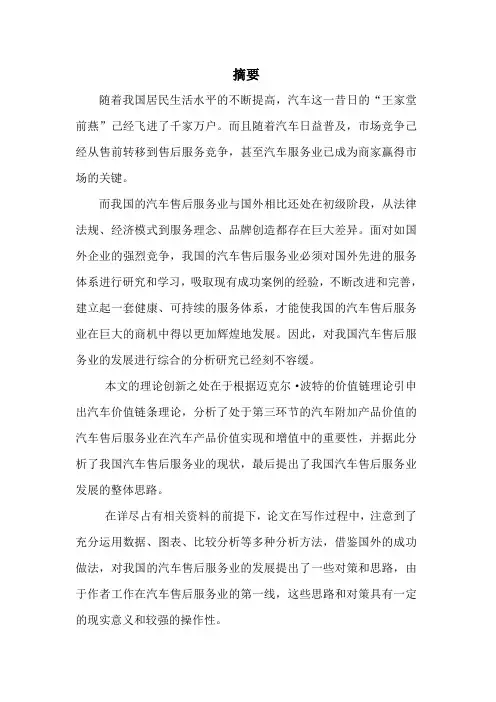 摘要

随着我国居民生活水平的不断提高，汽车这一昔日的“王家堂前燕”已经飞进了千家万户。而且随着汽车日益普及，市场竞争已经从售前转移到售后服务竞争，甚至汽车服务业已成为商家赢得市场的关键。

而我国的汽车售后服务业与国外相比还处在初级阶段，从法律法规、经济模式到服务理念、品牌创造都存在巨大差异。面对如国外企业的强烈竞争，我国的汽车售后服务业必须对国外先进的服务体系进行研究和学习，吸取现有成功案例的经验，不断改进和完善，建立起一套健康、可持续的服务体系，才能使我国的汽车售后服务业在巨大的商机中得以更加辉煌地发展。因此，对我国汽车售后服务业的发展进行综合的分析研究已经刻不容缓。

本文的理论创新之处在于根据迈克尔·波特的价值链理论引申出汽车价值链条理论，分析了处于第三环节的汽车附加产品价值的汽车售后服务业在汽车产品价值实现和增值中的重要性，并据此分析了我国汽车售后服务业的现状，最后提出了我国汽车售后服务业发展的整体思路。

在详尽占有相关资料的前提下，论文在写作过程中，注意到了充分运用数据、图表、比较分析等多种分析方法，借鉴国外的成功做法，对我国的汽车售后服务业的发展提出了一些对策和思路，由于作者工作在汽车售后服务业的第一线，这些思路和对策具有一定的现实意义和较强的操作性。